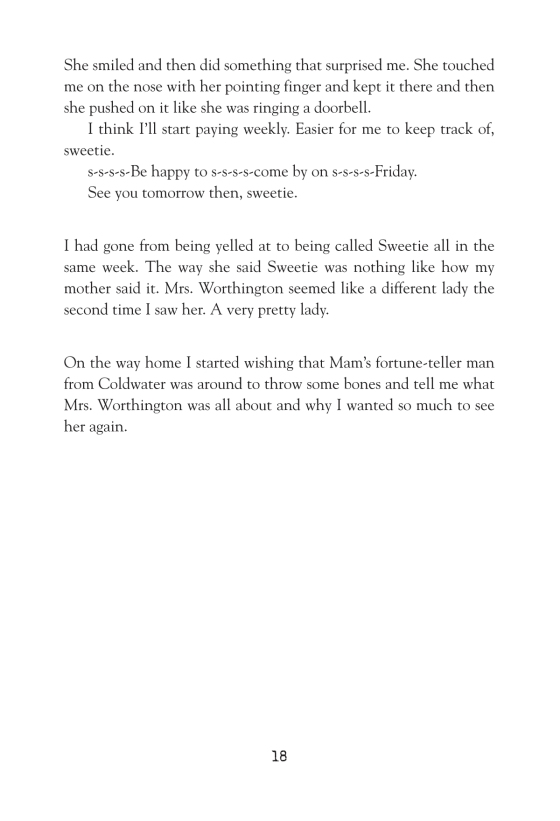 She smiled and then did something that surprised me. She touched me on the nose with her pointing finger and kept it there and then she pushed on it like she was ringing a doorbell.

I think I'll start paying weekly. Easier for me to keep track of, sweetie.

s-s-s-s-Be happy to s-s-s-s-come by on s-s-s-s-Friday.

See you tomorrow then, sweetie.

I had gone from being yelled at to being called Sweetie all in the same week. The way she said Sweetie was nothing like how my mother said it. Mrs. Worthington seemed like a different lady the second time I saw her. A very pretty lady.

On the way home I started wishing that Mam's fortune-teller man from Coldwater was around to throw some bones and tell me what Mrs. Worthington was all about and why I wanted so much to see her again.

18